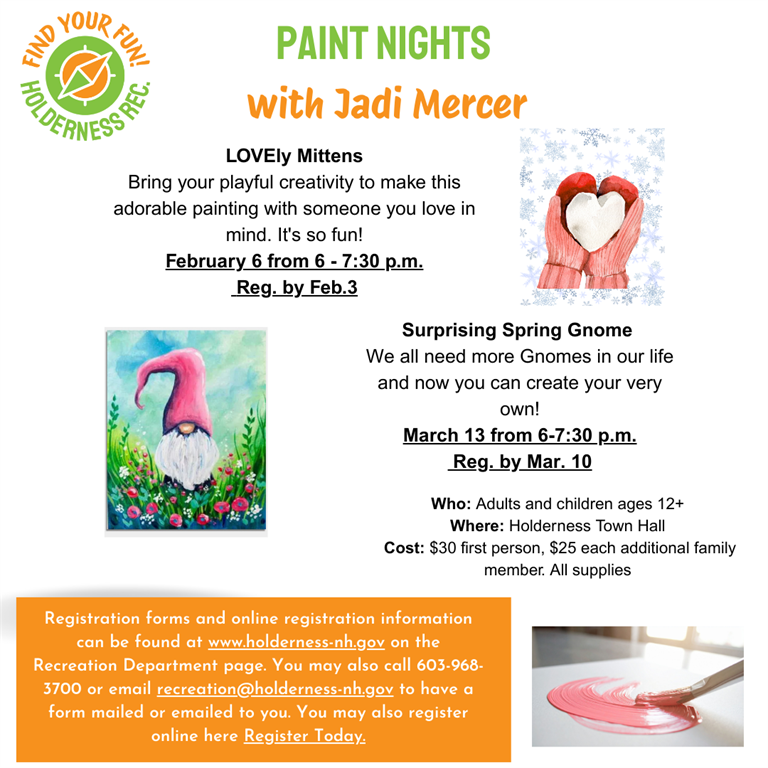 FIND YOUR FUN!
HOLDERNESS REC.

PAINT NIGHTS
with Jadi Mercer

LOVEly Mittens

Bring your playful creativity to make this adorable painting with someone you love in mind. It's so fun!

February 6 from 6 - 7:30 p.m.
Reg. by Feb.3

Surprising Spring Gnome

We all need more Gnomes in our life and now you can create your very own!

March 13 from 6-7:30 p.m.
Reg. by Mar. 10

Who: Adults and children ages 12+
Where: Holderness Town Hall
Cost: $30 first person, $25 each additional family member. All supplies

Registration forms and online registration information can be found at www.holderness-nh.gov on the Recreation Department page. You may also call 603-968-3700 or email recreation@holderness-nh.gov to have a form mailed or emailed to you. You may also register online here Register Today.